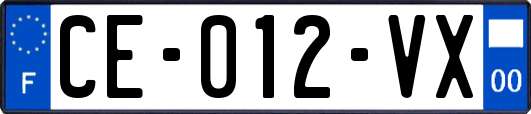 F
CE-012-VX
00